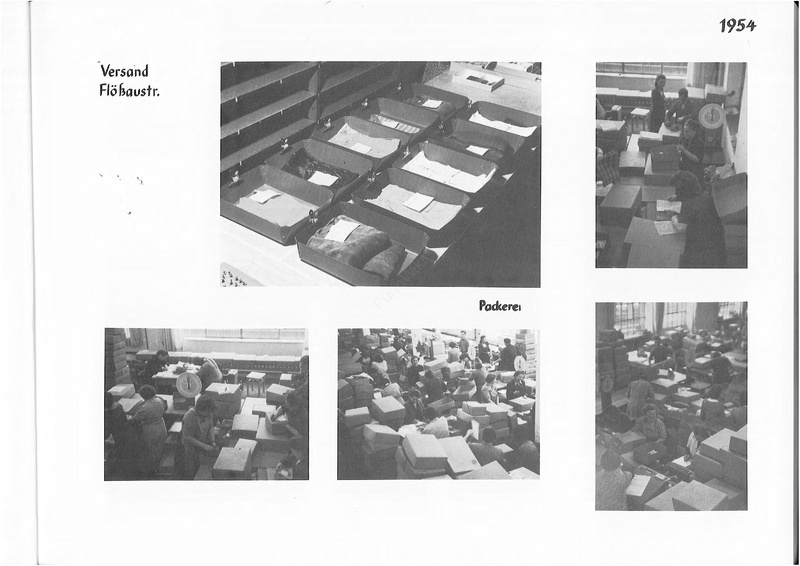 1954

Versand Flößaustr.

Packerei